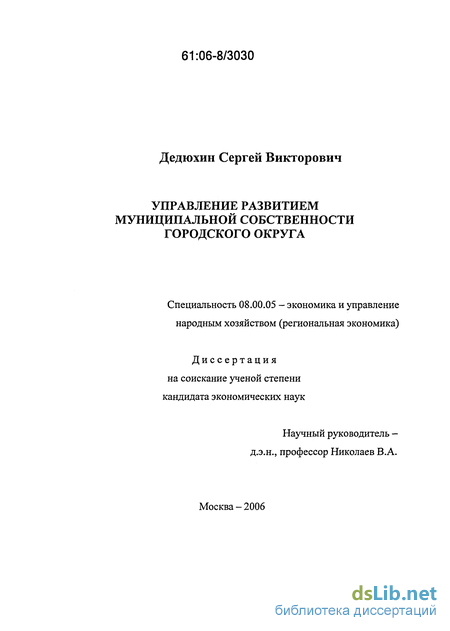 61:06-8/3030

Дедюхин Сергей Викторович

УПРАВЛЕНИЕ РАЗВИТИЕМ МУНИЦИПАЛЬНОЙ СОБСТВЕННОСТИ ГОРОДСКОГО ОКРУГА

Специальность 08.00.05 – экономика и управление народным хозяйством (региональная экономика)

Диссертация
на соискание ученой степени
кандидата экономических наук

Научный руководитель –
д.э.н., профессор Николаев В.А.

Москва – 2006

dsLib.net
библиотека диссертаций